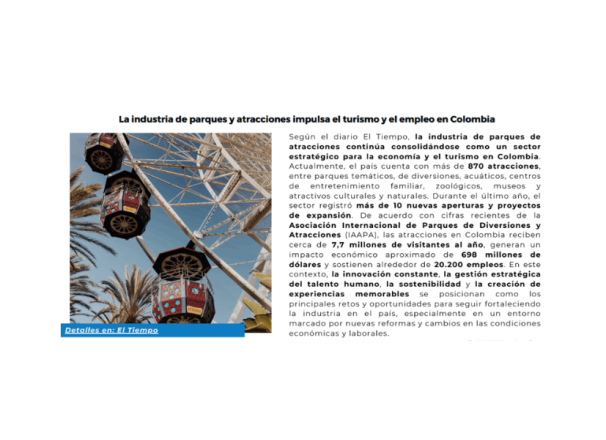 La industria de parques y atracciones impulsa el turismo y el empleo en Colombia

Detalles en: El Tiempo

Según el diario El Tiempo, la industria de parques de atracciones continúa consolidándose como un sector estratégico para la economía y el turismo en Colombia. Actualmente, el país cuenta con más de 870 atracciones, entre parques temáticos, de diversiones, acuáticos, centros de entretenimiento familiar, zoológicos, museos y atractivos culturales y naturales. Durante el último año, el sector registró más de 10 nuevas aperturas y proyectos de expansión. De acuerdo con cifras recientes de la Asociación Internacional de Parques de Diversiones y Atracciones (IAAPA), las atracciones en Colombia reciben cerca de 7,7 millones de visitantes al año, generan un impacto económico aproximado de 698 millones de dólares y sostienen alrededor de 20.200 empleos. En este contexto, la innovación constante, la gestión estratégica del talento humano, la sostenibilidad y la creación de experiencias memorables se posicionan como los principales retos y oportunidades para seguir fortaleciendo la industria en el país, especialmente en un entorno marcado por nuevas reformas y cambios en las condiciones económicas y laborales.